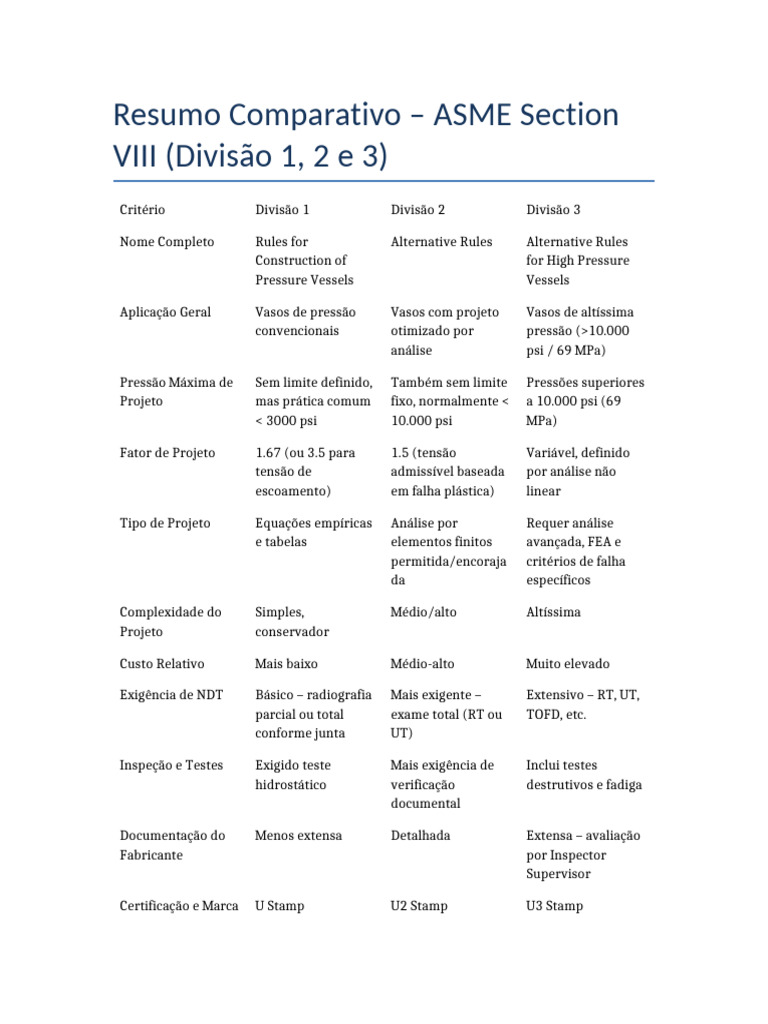 Resumo Comparativo – ASME Section VIII (Divisão 1, 2 e 3)

| Critério | Divisão 1 | Divisão 2 | Divisão 3 |
|---|---|---|---|
| Nome Completo | Rules for Construction of Pressure Vessels | Alternative Rules | Alternative Rules for High Pressure Vessels |
| Aplicação Geral | Vasos de pressão convencionais | Vasos com projeto otimizado por análise | Vasos de altíssima pressão (>10.000 psi / 69 MPa) |
| Pressão Máxima de Projeto | Sem limite definido, mas prática comum < 3000 psi | Também sem limite fixo, normalmente < 10.000 psi | Pressões superiores a 10.000 psi (69 MPa) |
| Fator de Projeto | 1.67 (ou 3.5 para tensão de escoamento) | 1.5 (tensão admissível baseada em falha plástica) | Variável, definido por análise não linear |
| Tipo de Projeto | Equações empíricas e tabelas | Análise por elementos finitos permitida/encorajada | Requer análise avançada, FEA e critérios de falha específicos |
| Complexidade do Projeto | Simples, conservador | Médio/alto | Altíssima |
| Custo Relativo | Mais baixo | Médio-alto | Muito elevado |
| Exigência de NDT | Básico – radiografia parcial ou total conforme junta | Mais exigente – exame total (RT ou UT) | Extensivo – RT, UT, TOFD, etc. |
| Inspeção e Testes | Exigido teste hidrostático | Mais exigência de verificação documental | Inclui testes destrutivos e fadiga |
| Documentação do Fabricante | Menos extensa | Detalhada | Extensa – avaliação por Inspector Supervisor |
| Certificação e Marca | U Stamp | U2 Stamp | U3 Stamp |